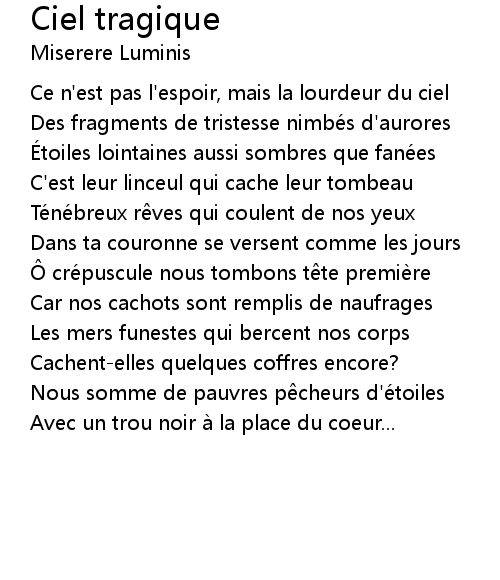 Ciel tragique
Miserere Luminis

Ce n'est pas l'espoir, mais la lourdeur du ciel
Des fragments de tristesse nimbés d'aurores
Étoiles lointaines aussi sombres que fanées
C'est leur linceul qui cache leur tombeau
Ténébreux rêves qui coulent de nos yeux
Dans ta couronne se versent comme les jours
Ô crépuscule nous tombons tête première
Car nos cachots sont remplis de naufrages
Les mers funestes qui bercent nos corps
Cachent-elles quelques coffres encore?
Nous somme de pauvres pêcheurs d'étoiles
Avec un trou noir à la place du coeur...